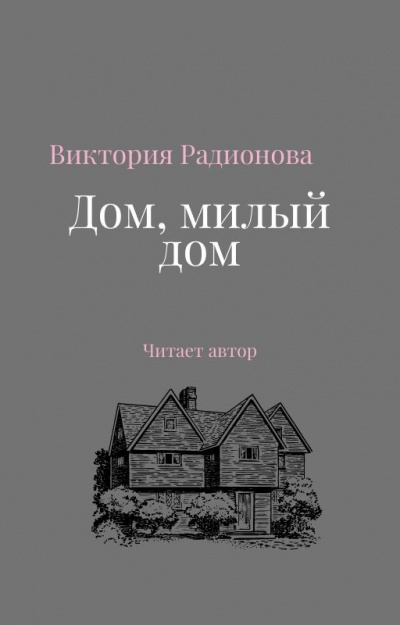 Виктория Радионова

Дом, милый дом

Читает автор